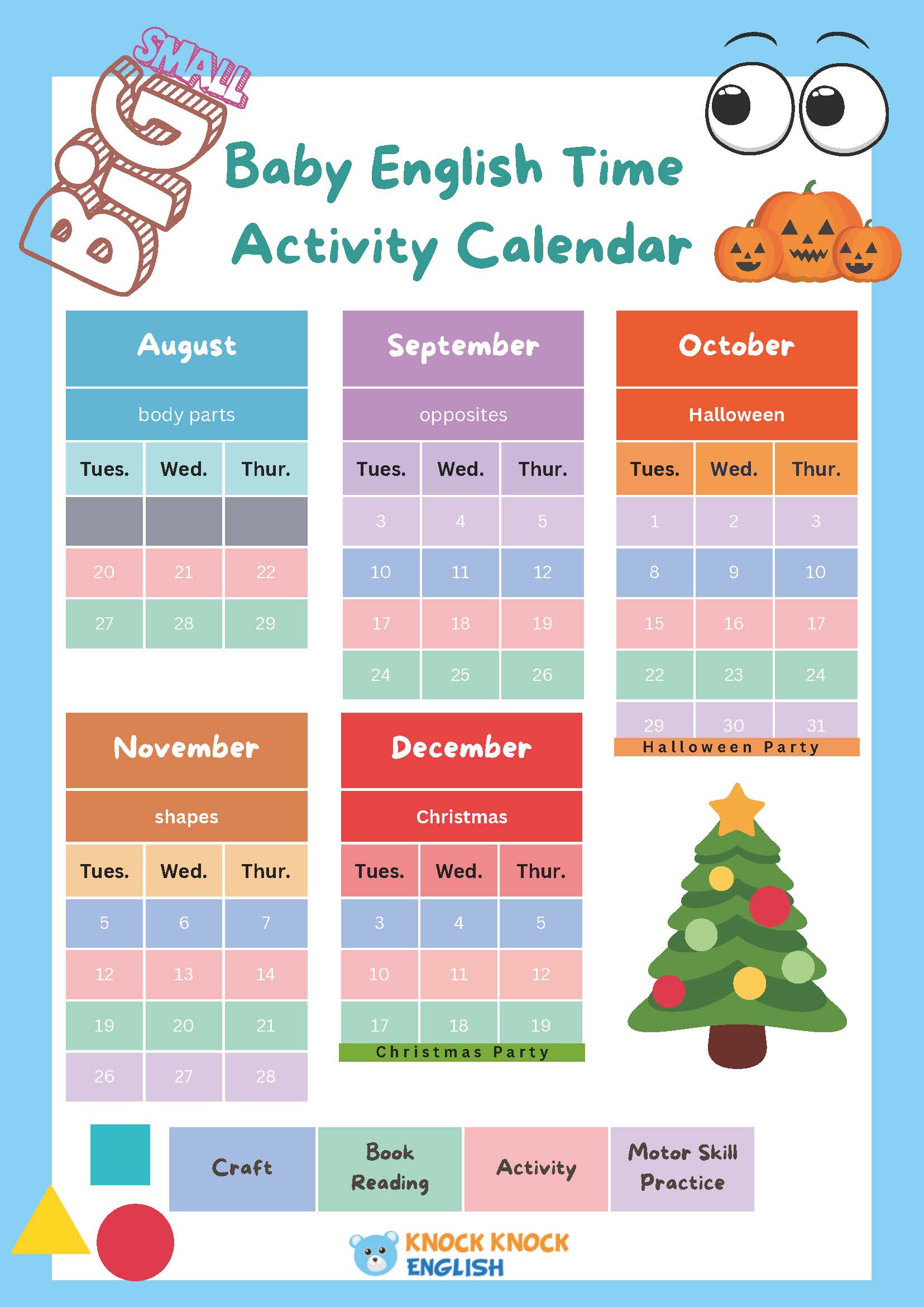 SMALL

BIG

Baby English Time
Activity Calendar

August

body parts

| Tues. | Wed. | Thur. |
|---|---|---|
| | | |
| 20 | 21 | 22 |
| 27 | 28 | 29 |

September

opposites

| Tues. | Wed. | Thur. |
|---|---|---|
| 3 | 4 | 5 |
| 10 | 11 | 12 |
| 17 | 18 | 19 |
| 24 | 25 | 26 |

October

Halloween

| Tues. | Wed. | Thur. |
|---|---|---|
| 1 | 2 | 3 |
| 8 | 9 | 10 |
| 15 | 16 | 17 |
| 22 | 23 | 24 |
| 29 | 30 | 31 |

Halloween Party

November

shapes

| Tues. | Wed. | Thur. |
|---|---|---|
| 5 | 6 | 7 |
| 12 | 13 | 14 |
| 19 | 20 | 21 |
| 26 | 27 | 28 |

December

Christmas

| Tues. | Wed. | Thur. |
|---|---|---|
| 3 | 4 | 5 |
| 10 | 11 | 12 |
| 17 | 18 | 19 |

Christmas Party

Craft

Book Reading

Activity

Motor Skill Practice

KNOCK KNOCK
ENGLISH